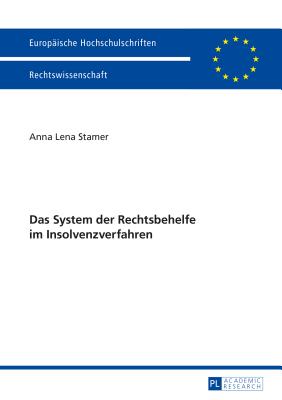 Europäische Hochschulschriften

Rechtswissenschaft

Anna Lena Stamer

Das System der Rechtsbehelfe im Insolvenzverfahren

PL ACADEMIC RESEARCH